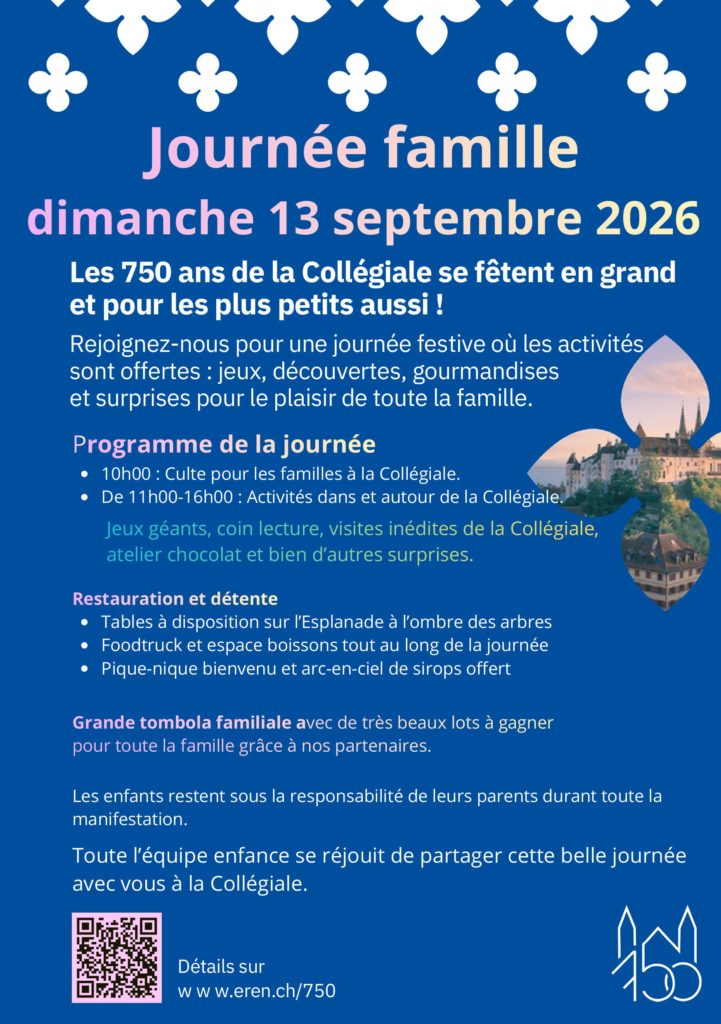 Journée famille

dimanche 13 septembre 2026

Les 750 ans de la Collégiale se fêtent en grand et pour les plus petits aussi !

Rejoignez-nous pour une journée festive où les activités sont offertes : jeux, découvertes, gourmandises et surprises pour le plaisir de toute la famille.

Programme de la journée

- 10h00 : Culte pour les familles à la Collégiale.
- De 11h00-16h00 : Activités dans et autour de la Collégiale.

Jeux géants, coin lecture, visites inédites de la Collégiale, atelier chocolat et bien d'autres surprises.

Restauration et détente

- Tables à disposition sur l'Esplanade à l'ombre des arbres
- Foodtruck et espace boissons tout au long de la journée
- Pique-nique bienvenu et arc-en-ciel de sirops offert

Grande tombola familiale avec de très beaux lots à gagner pour toute la famille grâce à nos partenaires.

Les enfants restent sous la responsabilité de leurs parents durant toute la manifestation.

Toute l'équipe enfance se réjouit de partager cette belle journée avec vous à la Collégiale.

Détails sur
w w w.eren.ch/750

750